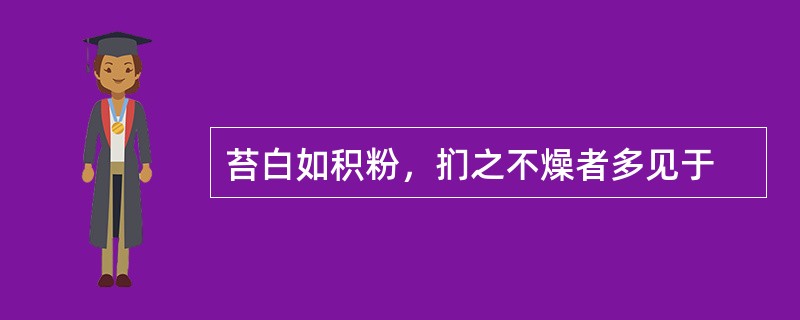 苔白如积粉，扪之不燥者多见于